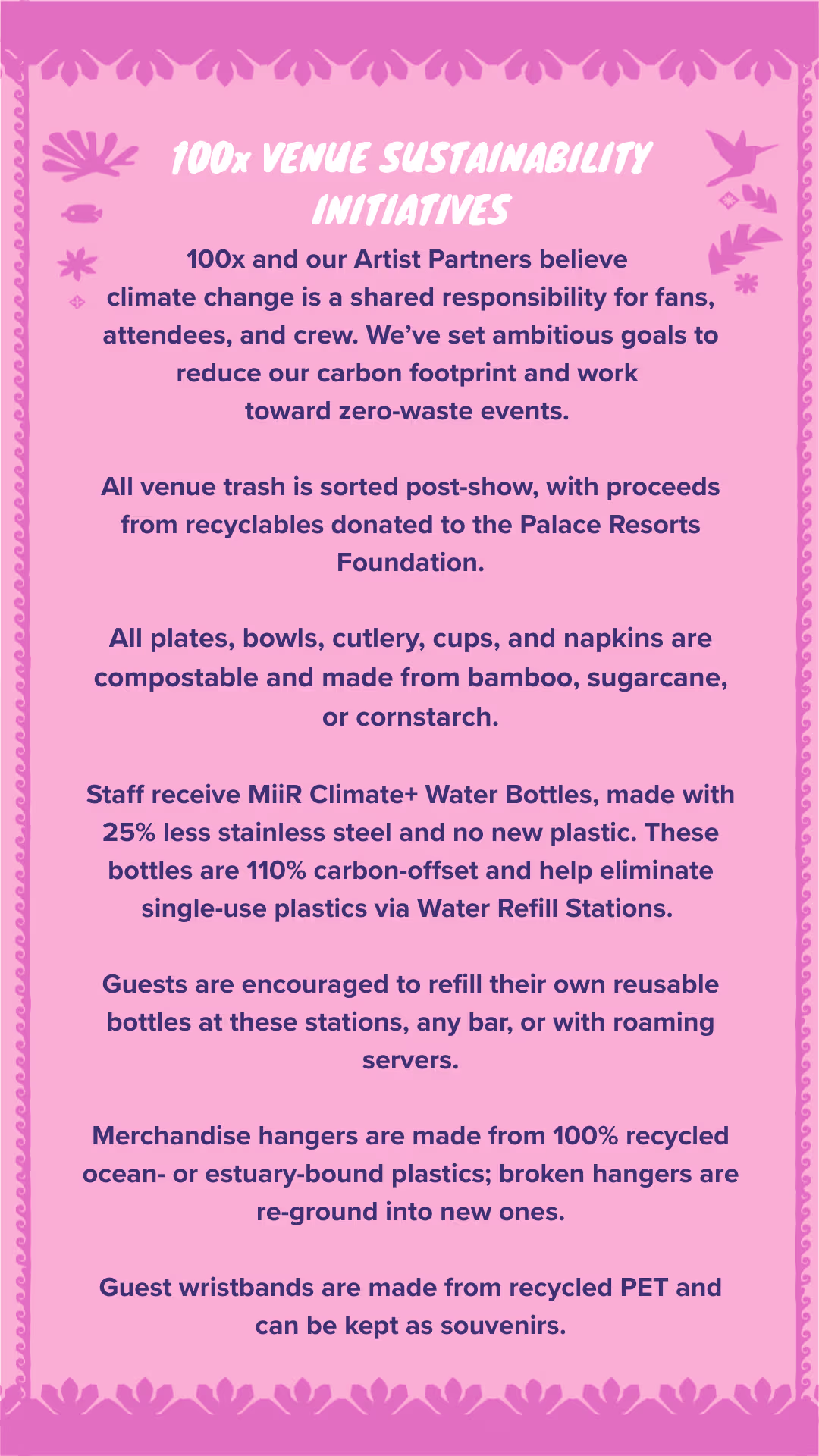 100x VENUE SUSTAINABILITY INITIATIVES

100x and our Artist Partners believe climate change is a shared responsibility for fans, attendees, and crew. We've set ambitious goals to reduce our carbon footprint and work toward zero-waste events.

All venue trash is sorted post-show, with proceeds from recyclables donated to the Palace Resorts Foundation.

All plates, bowls, cutlery, cups, and napkins are compostable and made from bamboo, sugarcane, or cornstarch.

Staff receive MiiR Climate+ Water Bottles, made with 25% less stainless steel and no new plastic. These bottles are 110% carbon-offset and help eliminate single-use plastics via Water Refill Stations.

Guests are encouraged to refill their own reusable bottles at these stations, any bar, or with roaming servers.

Merchandise hangers are made from 100% recycled ocean- or estuary-bound plastics; broken hangers are re-ground into new ones.

Guest wristbands are made from recycled PET and can be kept as souvenirs.